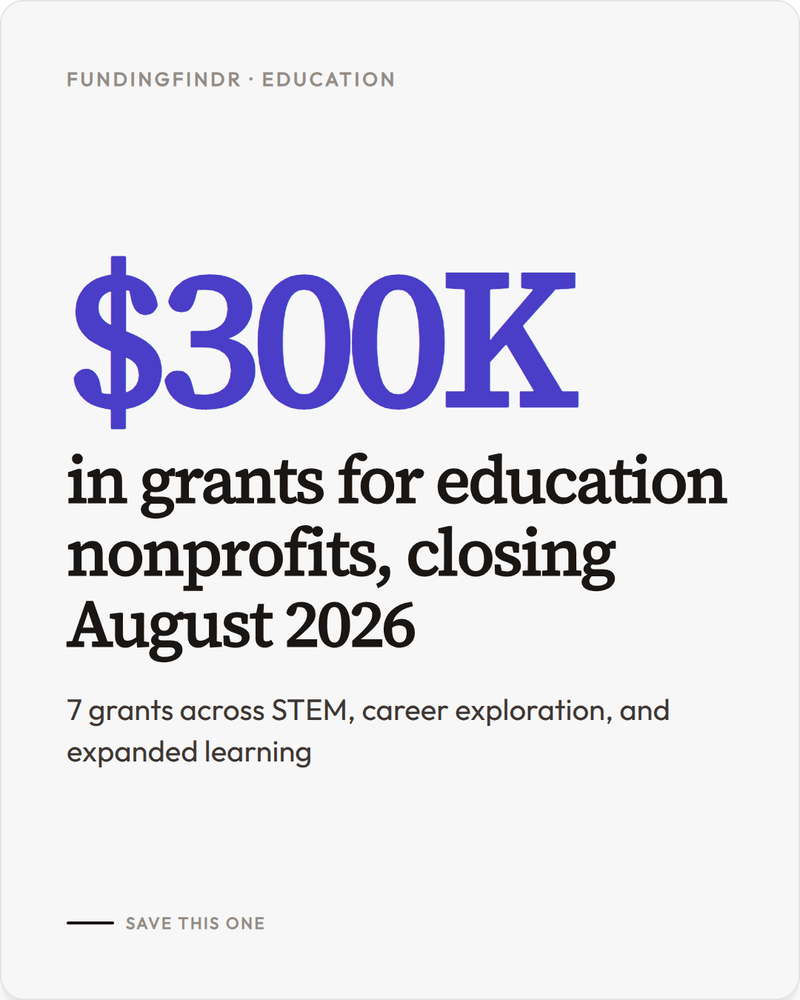 FUNDINGFINDR · EDUCATION

$300K

in grants for education nonprofits, closing August 2026

7 grants across STEM, career exploration, and expanded learning

SAVE THIS ONE